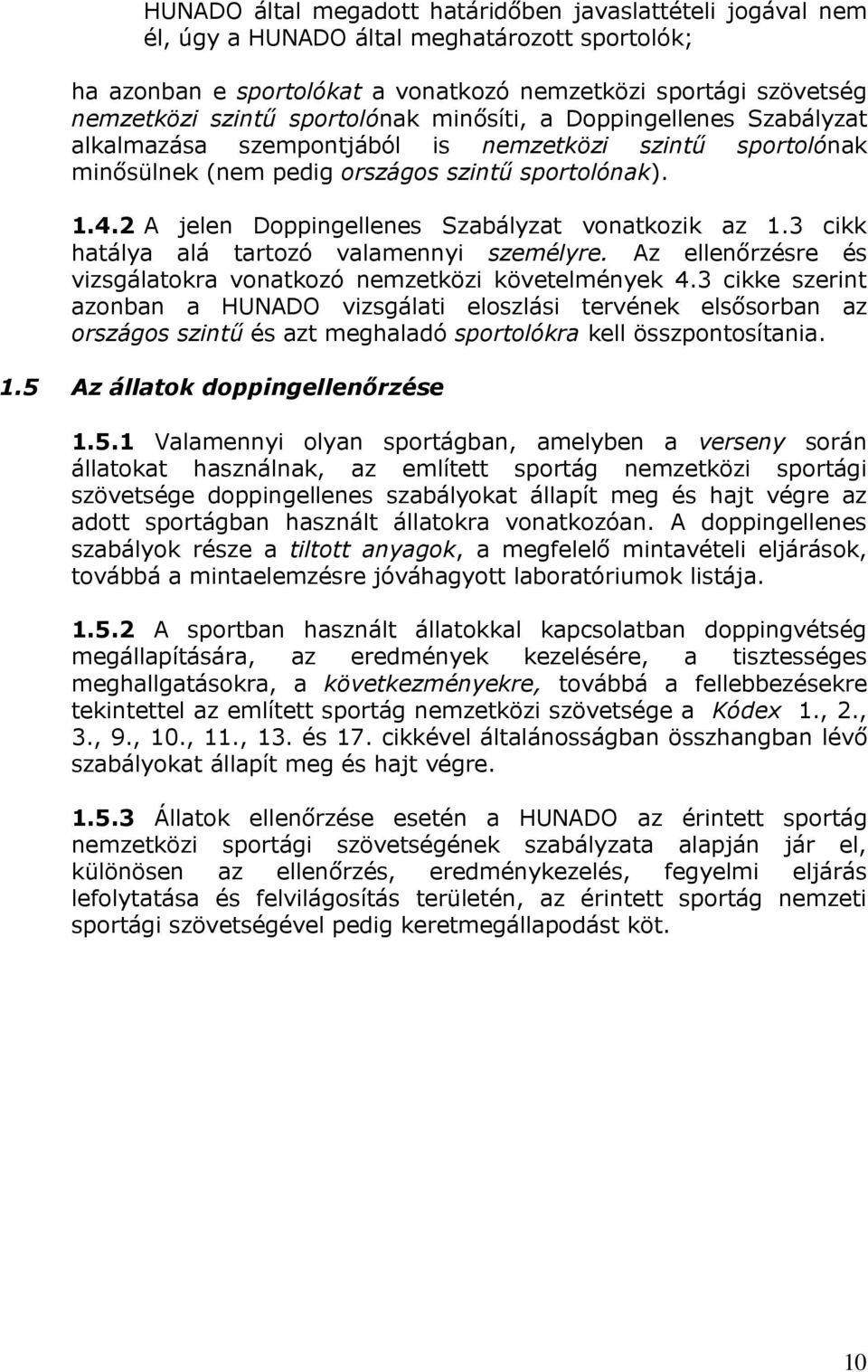 HUNADO által megadott határidőben javaslattételi jogával nem él, úgy a HUNADO által meghatározott sportolók;

ha azonban e sportolókat a vonatkozó nemzetközi sportági szövetség nemzetközi szintű sportolónak minősíti, a Doppingellenes Szabályzat alkalmazása szempontjából is nemzetközi szintű sportolónak minősülnek (nem pedig országos szintű sportolónak).

1.4.2 A jelen Doppingellenes Szabályzat vonatkozik az 1.3 cikk hatálya alá tartozó valamennyi személyre. Az ellenőrzésre és vizsgálatokra vonatkozó nemzetközi követelmények 4.3 cikke szerint azonban a HUNADO vizsgálati eloszlási tervének elsősorban az országos szintű és azt meghaladó sportolókra kell összpontosítania.

1.5 Az állatok doppingellenőrzése

1.5.1 Valamennyi olyan sportágban, amelyben a verseny során állatokat használnak, az említett sportág nemzetközi sportági szövetsége doppingellenes szabályokat állapít meg és hajt végre az adott sportágban használt állatokra vonatkozóan. A doppingellenes szabályok része a tiltott anyagok, a megfelelő mintavételi eljárások, továbbá a mintaelemzésre jóváhagyott laboratóriumok listája.

1.5.2 A sportban használt állatokkal kapcsolatban doppingvétség megállapítására, az eredmények kezelésére, a tisztességes meghallgatásokra, a következményekre, továbbá a fellebbezésekre tekintettel az említett sportág nemzetközi szövetsége a Kódex 1., 2., 3., 9., 10., 11., 13. és 17. cikkével általánosságban összhangban lévő szabályokat állapít meg és hajt végre.

1.5.3 Állatok ellenőrzése esetén a HUNADO az érintett sportág nemzetközi sportági szövetségének szabályzata alapján jár el, különösen az ellenőrzés, eredménykezelés, fegyelmi eljárás lefolytatása és felvilágosítás területén, az érintett sportág nemzeti sportági szövetségével pedig keretmegállapodást köt.

10